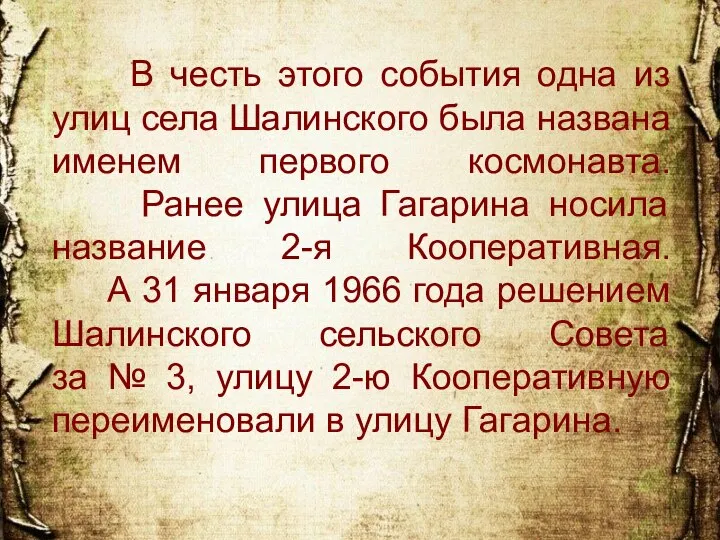 В честь этого события одна из улиц села Шалинского была названа именем первого космонавта.

Ранее улица Гагарина носила название 2-я Кооперативная.

А 31 января 1966 года решением Шалинского сельского Совета за № 3, улицу 2-ю Кооперативную переименовали в улицу Гагарина.